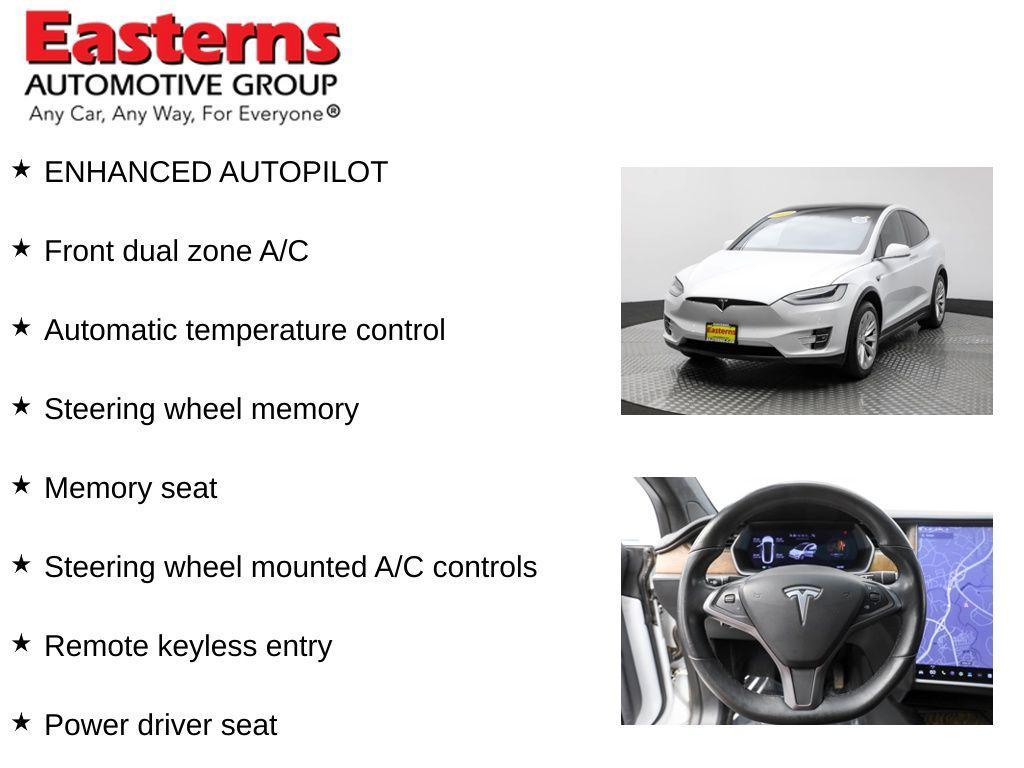 Easterns
AUTOMOTIVE GROUP
Any Car, Any Way, For Everyone®

★ ENHANCED AUTOPILOT

★ Front dual zone A/C

★ Automatic temperature control

★ Steering wheel memory

★ Memory seat

★ Steering wheel mounted A/C controls

★ Remote keyless entry

★ Power driver seat

Easterns